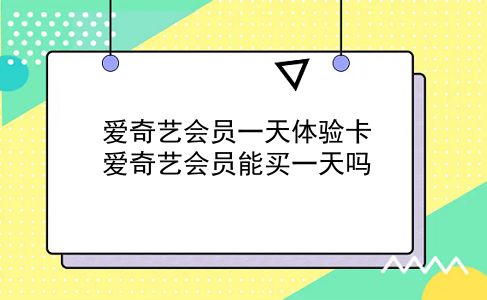 爱奇艺会员一天体验卡
爱奇艺会员能买一天吗